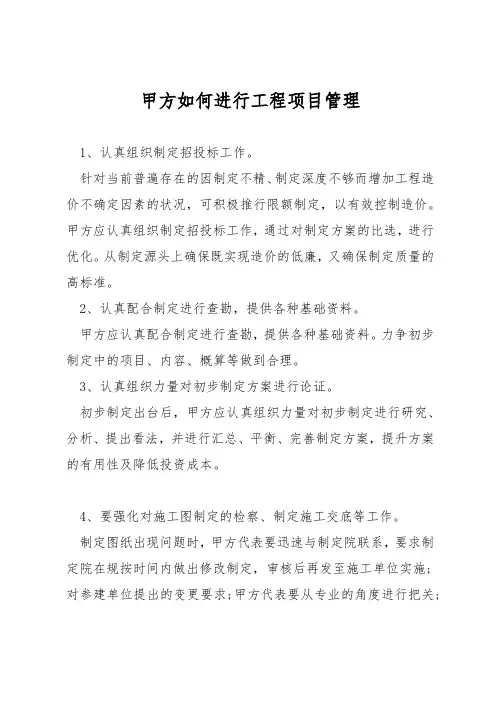 甲方如何进行工程项目管理

1、认真组织制定招投标工作。

针对当前普遍存在的因制定不精、制定深度不够而增加工程造价不确定因素的状况，可积极推行限额制定，以有效控制造价。甲方应认真组织制定招投标工作，通过对制定方案的比选，进行优化。从制定源头上确保既实现造价的低廉，又确保制定质量的高标准。

2、认真配合制定进行查勘，提供各种基础资料。

甲方应认真配合制定进行查勘，提供各种基础资料。力争初步制定中的项目、内容、概算等做到合理。

3、认真组织力量对初步制定方案进行论证。

初步制定出台后，甲方应认真组织力量对初步制定进行研究、分析、提出看法，并进行汇总、平衡、完善制定方案，提升方案的有用性及降低投资成本。

4、要强化对施工图制定的检察、制定施工交底等工作。

制定图纸出现问题时，甲方代表要迅速与制定院联系，要求制定院在规按时间内做出修改制定，审核后再发至施工单位实施；对参建单位提出的变更要求；甲方代表要从专业的角度进行把关；